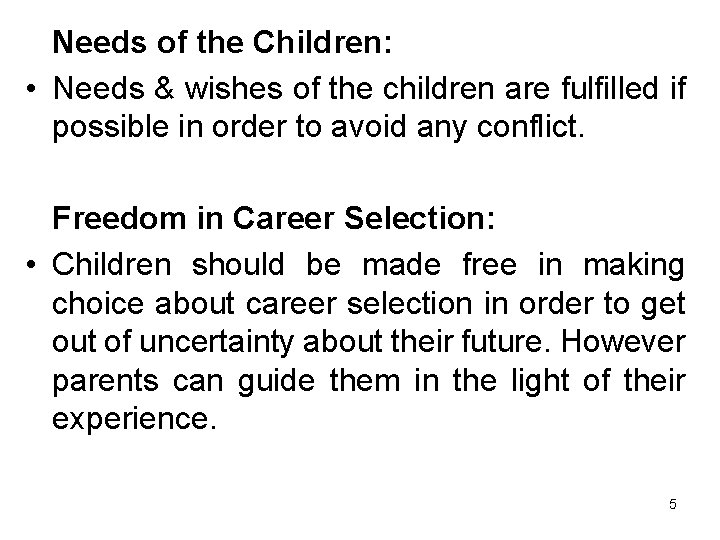 Needs of the Children:

• Needs & wishes of the children are fulfilled if possible in order to avoid any conflict.

Freedom in Career Selection:

• Children should be made free in making choice about career selection in order to get out of uncertainty about their future. However parents can guide them in the light of their experience.

5